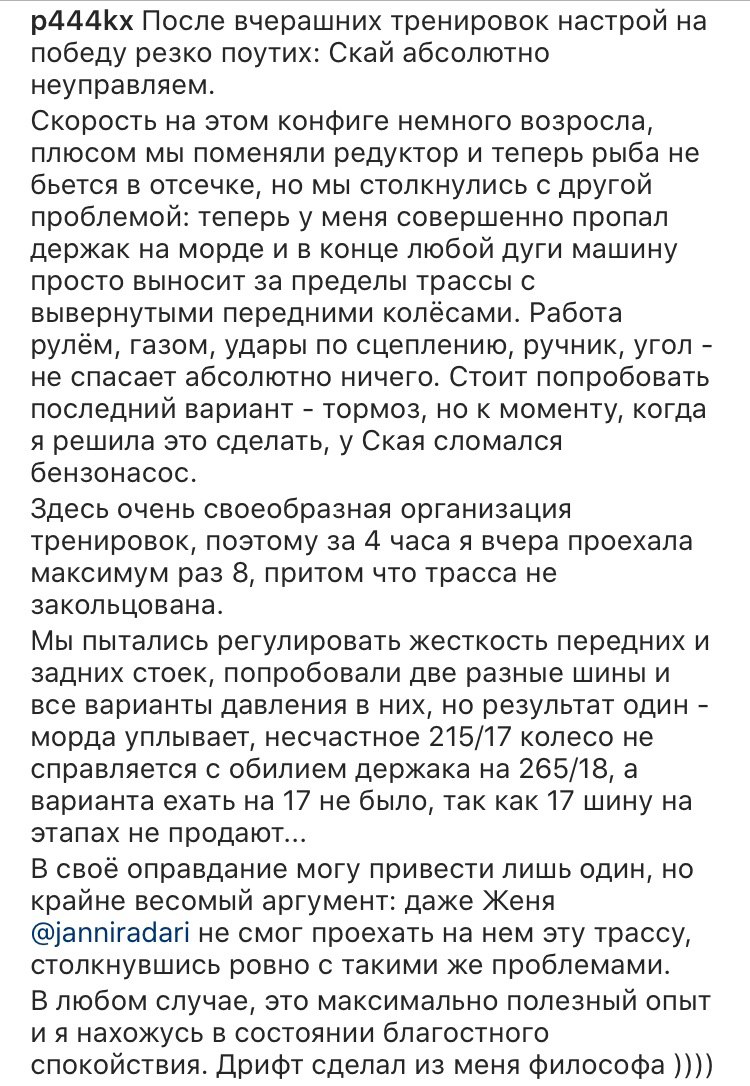 p444kx После вчерашних тренировок настрой на победу резко поутих: Скай абсолютно неуправляем.

Скорость на этом конфиге немного возросла, плюсом мы поменяли редуктор и теперь рыба не бьется в отсечке, но мы столкнулись с другой проблемой: теперь у меня совершенно пропал держак на морде и в конце любой дуги машину просто выносит за пределы трассы с вывернутыми передними колёсами. Работа рулём, газом, удары по сцеплению, ручник, угол - не спасает абсолютно ничего. Стоит попробовать последний вариант - тормоз, но к моменту, когда я решила это сделать, у Ская сломался бензонасос.

Здесь очень своеобразная организация тренировок, поэтому за 4 часа я вчера проехала максимум раз 8, притом что трасса не закольцована.

Мы пытались регулировать жесткость передних и задних стоек, попробовали две разные шины и все варианты давления в них, но результат один - морда уплывает, несчастное 215/17 колесо не справляется с обилием держака на 265/18, а варианта ехать на 17 не было, так как 17 шину на этапах не продают...

В своё оправдание могу привести лишь один, но крайне весомый аргумент: даже Женя @janniradari не смог проехать на нем эту трассу, столкнувшись ровно с такими же проблемами.

В любом случае, это максимально полезный опыт и я нахожусь в состоянии благостного спокойствия. Дрифт сделал из меня философа ))))